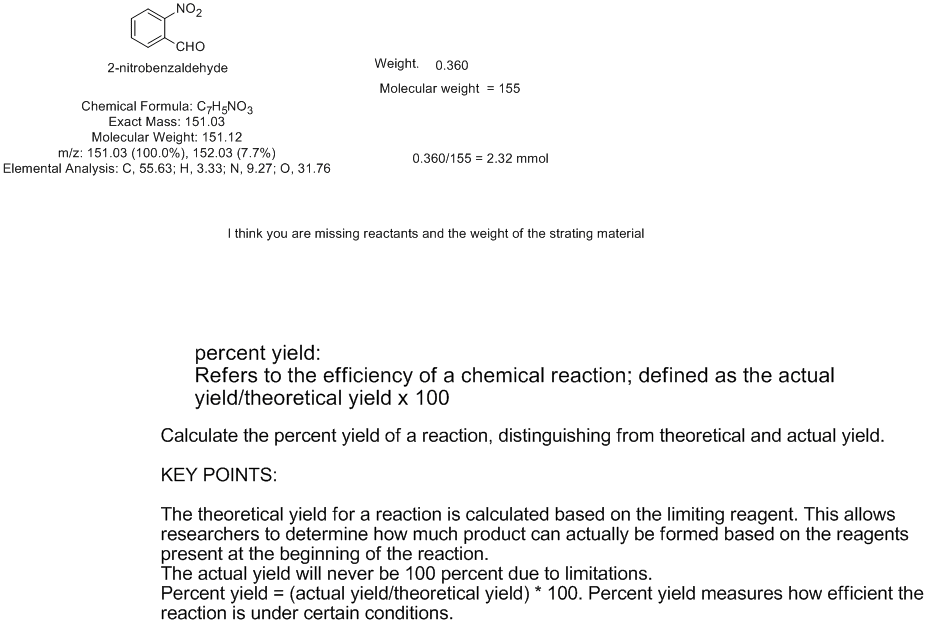 $NO_2$
CHO
2-nitrobenzaldehyde

Chemical Formula: $C_7H_5NO_3$
Exact Mass: 151.03
Molecular Weight: 151.12
m/z: 151.03 (100.0%), 152.03 (7.7%)
Elemental Analysis: C, 55.63; H, 3.33; N, 9.27; O, 31.76

Weight. 0.360
Molecular weight = 155

0.360/155 = 2.32 mmol

I think you are missing reactants and the weight of the strating material

percent yield:
Refers to the efficiency of a chemical reaction; defined as the actual yield/theoretical yield x 100

Calculate the percent yield of a reaction, distinguishing from theoretical and actual yield.

KEY POINTS:

The theoretical yield for a reaction is calculated based on the limiting reagent. This allows researchers to determine how much product can actually be formed based on the reagents present at the beginning of the reaction.
The actual yield will never be 100 percent due to limitations.
Percent yield = (actual yield/theoretical yield) * 100. Percent yield measures how efficient the reaction is under certain conditions.